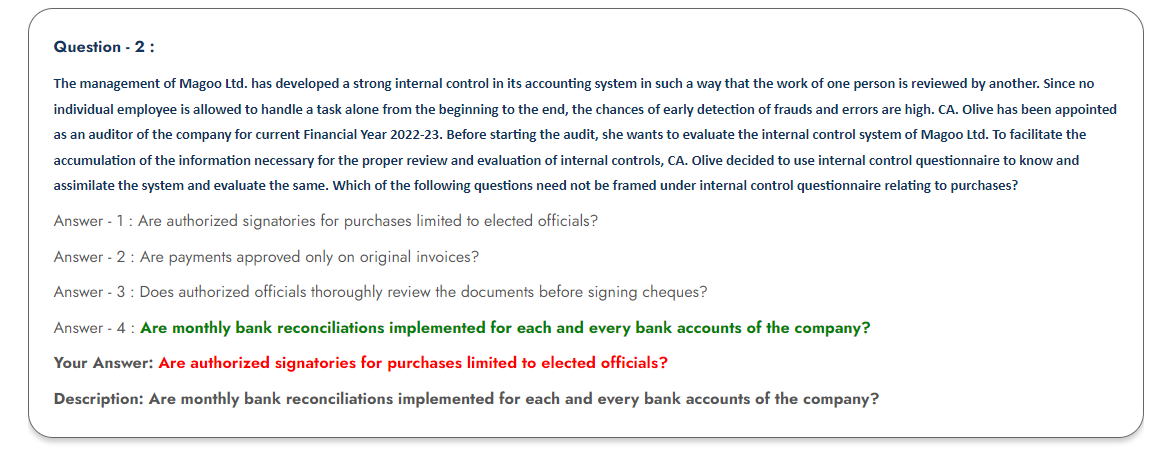 Question - 2 :

The management of Magoo Ltd. has developed a strong internal control in its accounting system in such a way that the work of one person is reviewed by another. Since no individual employee is allowed to handle a task alone from the beginning to the end, the chances of early detection of frauds and errors are high. CA. Olive has been appointed as an auditor of the company for current Financial Year 2022-23. Before starting the audit, she wants to evaluate the internal control system of Magoo Ltd. To facilitate the accumulation of the information necessary for the proper review and evaluation of internal controls, CA. Olive decided to use internal control questionnaire to know and assimilate the system and evaluate the same. Which of the following questions need not be framed under internal control questionnaire relating to purchases?

Answer - 1 : Are authorized signatories for purchases limited to elected officials?

Answer - 2 : Are payments approved only on original invoices?

Answer - 3 : Does authorized officials thoroughly review the documents before signing cheques?

Answer - 4 : Are monthly bank reconciliations implemented for each and every bank accounts of the company?

Your Answer: Are authorized signatories for purchases limited to elected officials?

Description: Are monthly bank reconciliations implemented for each and every bank accounts of the company?